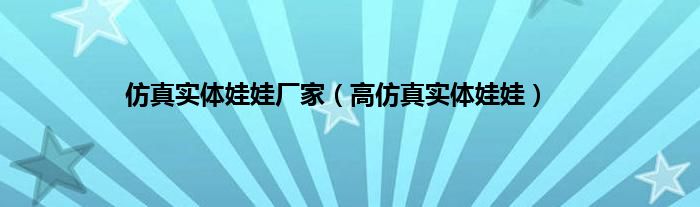 仿真实体娃娃厂家（高仿真实体娃娃）